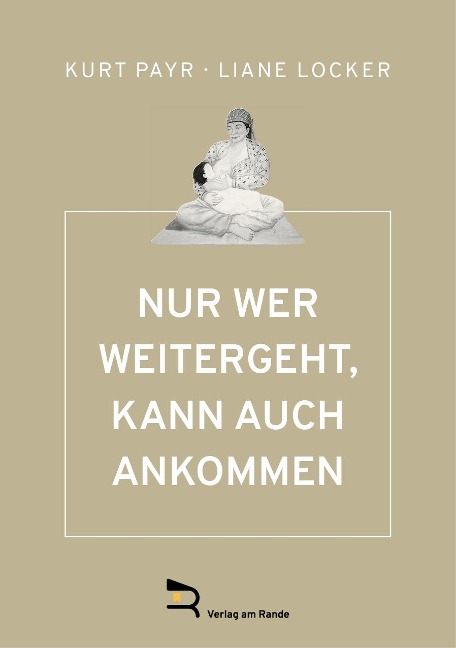 KURT PAYR · LIANE LOCKER

NUR WER WEITERGEHT, KANN AUCH ANKOMMEN

Verlag am Rande